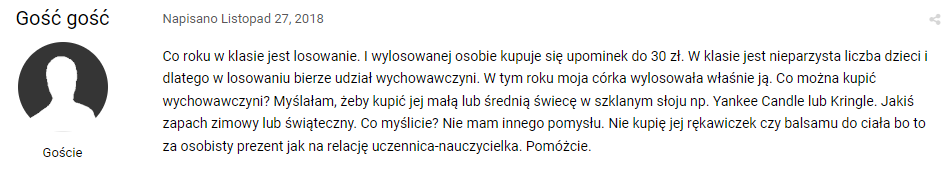 Gość gość

Goście

Napisano Listopad 27, 2018

Co roku w klasie jest losowanie. I wylosowanej osobie kupuje się upominek do 30 zł. W klasie jest nieparzysta liczba dzieci i dlatego w losowaniu bierze udział wychowawczyni. W tym roku moja córka wylosowała właśnie ją. Co można kupić wychowawczyni? Myślałam, żeby kupić jej małą lub średnią świecę w szklanym słoju np. Yankee Candle lub Kringle. Jakiś zapach zimowy lub świąteczny. Co myślicie? Nie mam innego pomysłu. Nie kupię jej rękawiczek czy balsamu do ciała bo to za osobisty prezent jak na relację uczennica-nauczycielka. Pomóżcie.